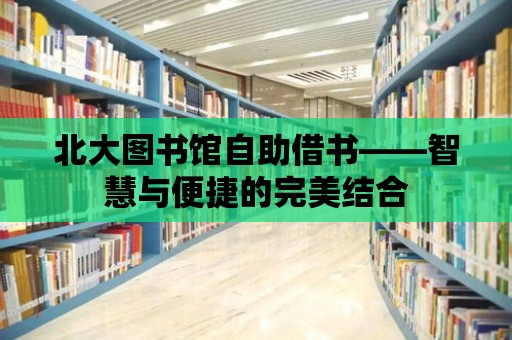 北大图书馆自助借书——智慧与便捷的完美结合